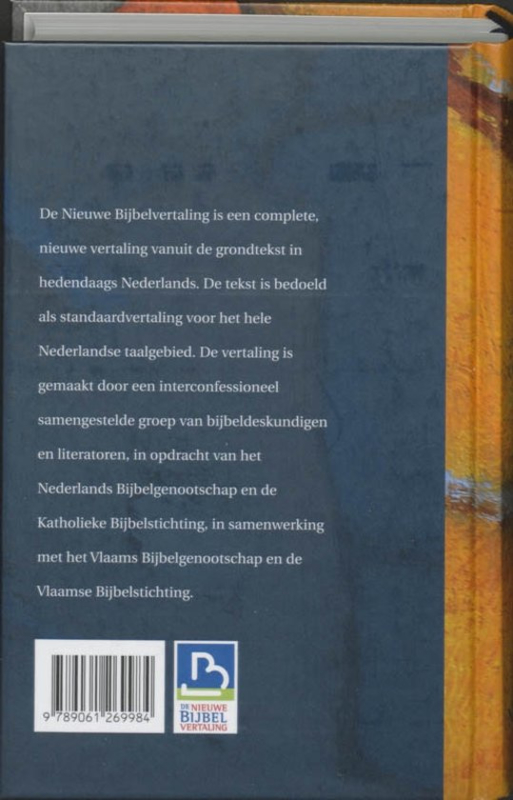 De Nieuwe Bijbelvertaling is een complete, nieuwe vertaling vanuit de grondtekst in hedendaags Nederlands. De tekst is bedoeld als standaardvertaling voor het hele Nederlandse taalgebied. De vertaling is gemaakt door een interconfessioneel samengestelde groep van bijbeldeskundigen en literatoren, in opdracht van het Nederlands Bijbelgenootschap en de Katholieke Bijbelstichting, in samenwerking met het Vlaams Bijbelgenootschap en de Vlaamse Bijbelstichting.

9 789061 269984

DE NIEUWE BIJBEL VERTALING